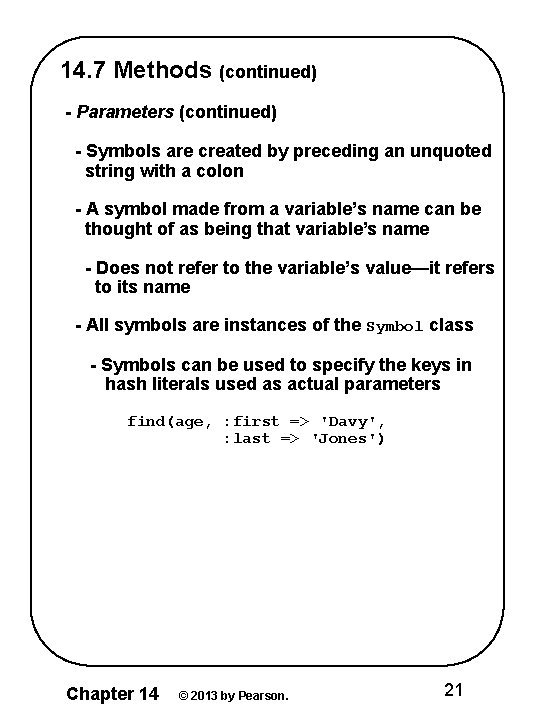 14.7 Methods (continued)

- Parameters (continued)

- Symbols are created by preceding an unquoted string with a colon

- A symbol made from a variable's name can be thought of as being that variable's name

- Does not refer to the variable's value—it refers to its name

- All symbols are instances of the Symbol class

- Symbols can be used to specify the keys in hash literals used as actual parameters

find(age, :first => 'Davy',
:last => 'Jones')

Chapter 14 © 2013 by Pearson. 21